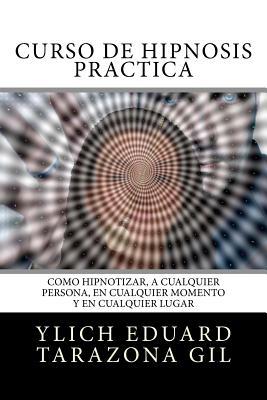 CURSO DE HIPNOSIS PRACTICA

COMO HIPNOTIZAR, A CUALQUIER PERSONA, EN CUALQUIER MOMENTO Y EN CUALQUIER LUGAR

YLICH EDUARD TARAZONA GIL